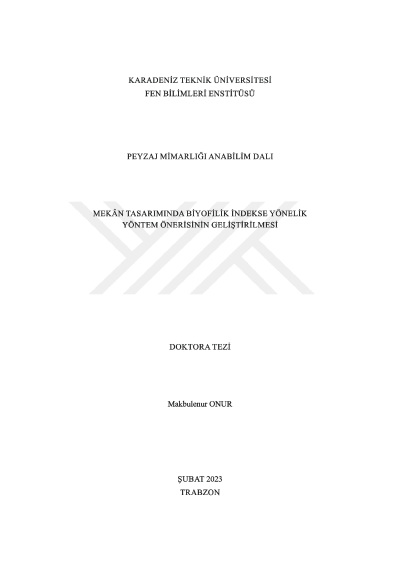 KARADENİZ TEKNİK ÜNİVERSİTESİ
FEN BİLİMLERİ ENSTİTÜSÜ

PEYZAJ MİMARLIĞI ANABİLİM DALI

MEKÂN TASARIMINDA BİYOFİLİK İNDEKSE YÖNELİK
YÖNTEM ÖNERİSİNİN GELİŞTİRİLMESİ

DOKTORA TEZİ

Makbulenur ONUR

ŞUBAT 2023
TRABZON